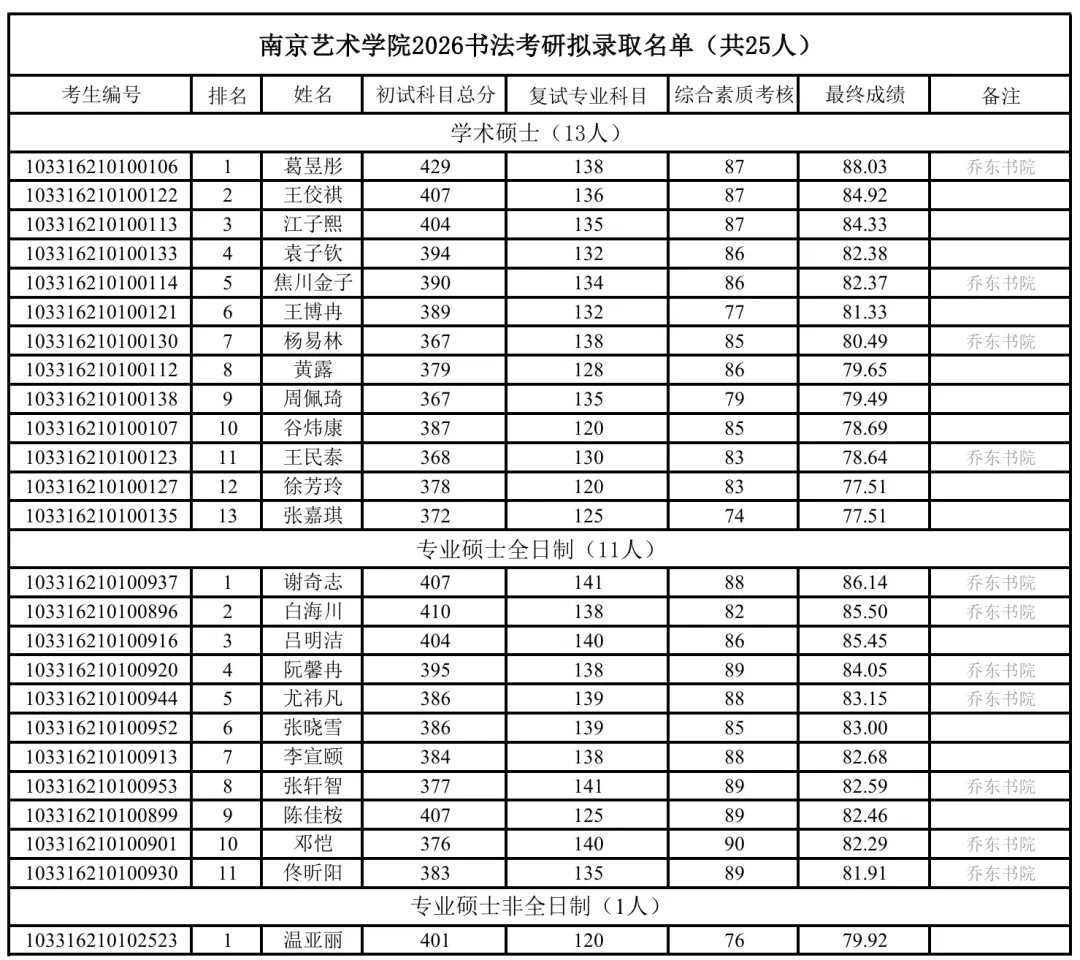 南京艺术学院2026书法考研拟录取名单（共25人）

| 考生编号 | 排名 | 姓名 | 初试科目总分 | 复试专业科目 | 综合素质考核 | 最终成绩 | 备注 |
|---|---|---|---|---|---|---|---|
| 学术硕士（13人） | | | | | | | |
| 103316210100106 | 1 | 葛昱彤 | 429 | 138 | 87 | 88.03 | 乔东书院 |
| 103316210100122 | 2 | 王佼祺 | 407 | 136 | 87 | 84.92 | |
| 103316210100113 | 3 | 江子熙 | 404 | 135 | 87 | 84.33 | |
| 103316210100133 | 4 | 袁子钦 | 394 | 132 | 86 | 82.38 | |
| 103316210100114 | 5 | 焦川金子 | 390 | 134 | 86 | 82.37 | 乔东书院 |
| 103316210100121 | 6 | 王博冉 | 389 | 132 | 77 | 81.33 | |
| 103316210100130 | 7 | 杨易林 | 367 | 138 | 85 | 80.49 | 乔东书院 |
| 103316210100112 | 8 | 黄露 | 379 | 128 | 86 | 79.65 | |
| 103316210100138 | 9 | 周佩琦 | 367 | 135 | 79 | 79.49 | |
| 103316210100107 | 10 | 谷炜康 | 387 | 120 | 85 | 78.69 | |
| 103316210100123 | 11 | 王民泰 | 368 | 130 | 83 | 78.64 | 乔东书院 |
| 103316210100127 | 12 | 徐芳玲 | 378 | 120 | 83 | 77.51 | |
| 103316210100135 | 13 | 张嘉琪 | 372 | 125 | 74 | 77.51 | |
| 专业硕士全日制（11人） | | | | | | | |
| 103316210100937 | 1 | 谢奇志 | 407 | 141 | 88 | 86.14 | 乔东书院 |
| 103316210100896 | 2 | 白海川 | 410 | 138 | 82 | 85.50 | 乔东书院 |
| 103316210100916 | 3 | 吕明洁 | 404 | 140 | 86 | 85.45 | |
| 103316210100920 | 4 | 阮馨冉 | 395 | 138 | 89 | 84.05 | 乔东书院 |
| 103316210100944 | 5 | 尤祎凡 | 386 | 139 | 88 | 83.15 | 乔东书院 |
| 103316210100952 | 6 | 张晓雪 | 386 | 139 | 85 | 83.00 | |
| 103316210100913 | 7 | 李宣颐 | 384 | 138 | 88 | 82.68 | |
| 103316210100953 | 8 | 张轩智 | 377 | 141 | 89 | 82.59 | 乔东书院 |
| 103316210100899 | 9 | 陈佳桉 | 407 | 125 | 89 | 82.46 | |
| 103316210100901 | 10 | 邓恺 | 376 | 140 | 90 | 82.29 | 乔东书院 |
| 103316210100930 | 11 | 佟昕阳 | 383 | 135 | 89 | 81.91 | 乔东书院 |
| 专业硕士非全日制（1人） | | | | | | | |
| 103316210102523 | 1 | 温亚丽 | 401 | 120 | 76 | 79.92 | |